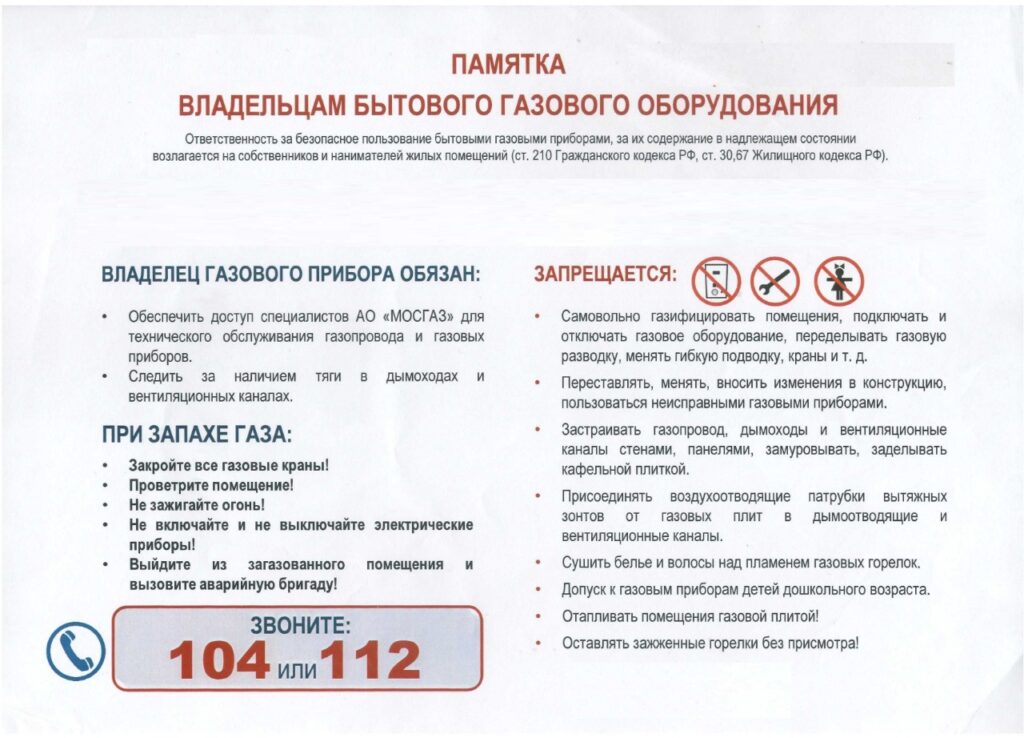 ПАМЯТКА
ВЛАДЕЛЬЦАМ БЫТОВОГО ГАЗОВОГО ОБОРУДОВАНИЯ

Ответственность за безопасное пользование бытовыми газовыми приборами, за их содержание в надлежащем состоянии возлагается на собственников и нанимателей жилых помещений (ст. 210 Гражданского кодекса РФ, ст. 30,67 Жилищного кодекса РФ).

ВЛАДЕЛЕЦ ГАЗОВОГО ПРИБОРА ОБЯЗАН:

• Обеспечить доступ специалистов АО «МОСГАЗ» для технического обслуживания газопровода и газовых приборов.
• Следить за наличием тяги в дымоходах и вентиляционных каналах.

ПРИ ЗАПАХЕ ГАЗА:

• Закройте все газовые краны!
• Проветрите помещение!
• Не зажигайте огонь!
• Не включайте и не выключайте электрические приборы!
• Выйдите из загазованного помещения и вызовите аварийную бригаду!

ЗВОНИТЕ:
104 или 112

ЗАПРЕЩАЕТСЯ:

• Самовольно газифицировать помещения, подключать и отключать газовое оборудование, переделывать газовую разводку, менять гибкую подводку, краны и т. д.
• Переставлять, менять, вносить изменения в конструкцию, пользоваться неисправными газовыми приборами.
• Застраивать газопровод, дымоходы и вентиляционные каналы стенами, панелями, замуровывать, заделывать кафельной плиткой.
• Присоединять воздухоотводящие патрубки вытяжных зонтов от газовых плит в дымоотводящие и вентиляционные каналы.
• Сушить белье и волосы над пламенем газовых горелок.
• Допуск к газовым приборам детей дошкольного возраста.
• Отапливать помещения газовой плитой!
• Оставлять зажженные горелки без присмотра!